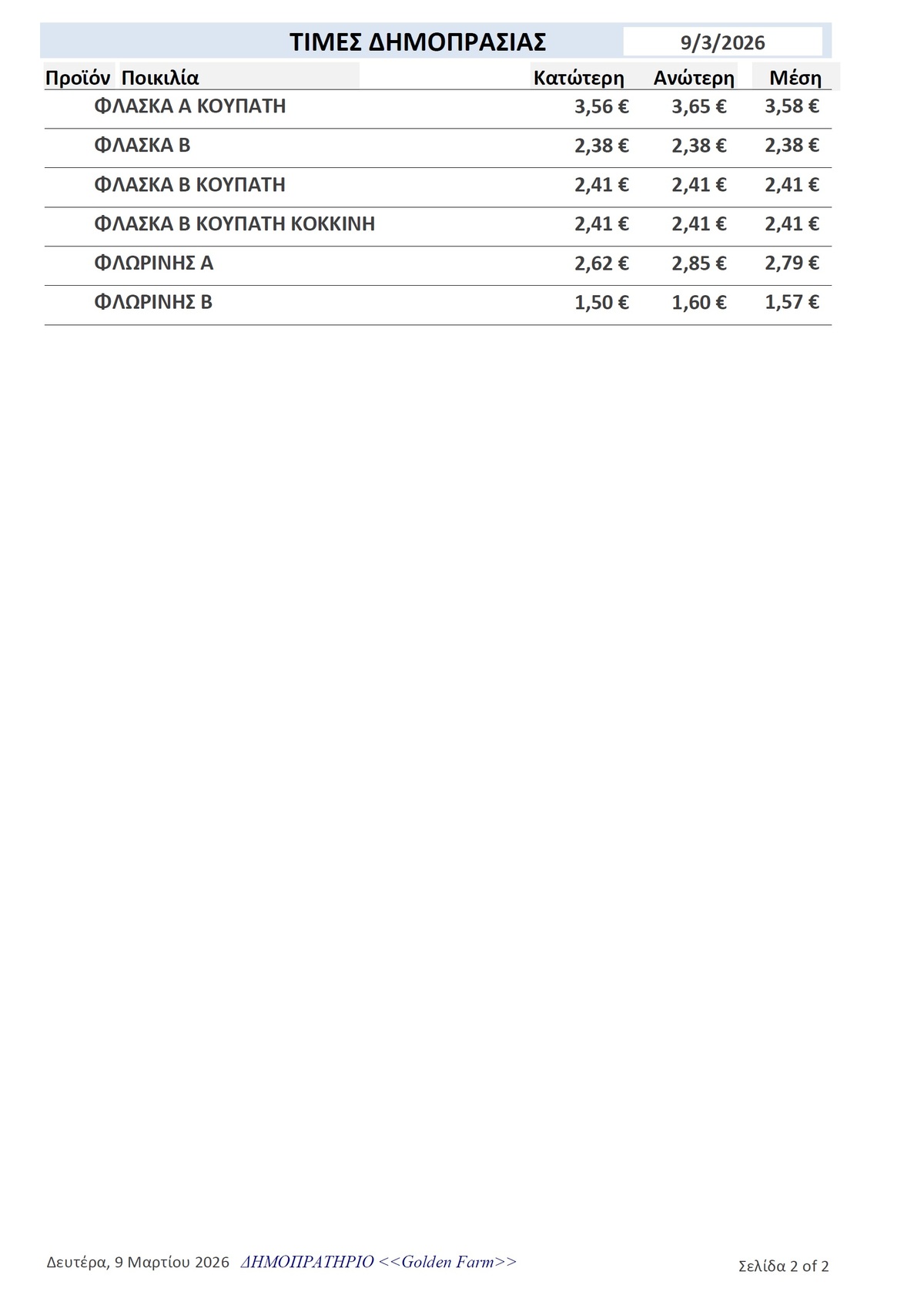 ΤΙΜΕΣ ΔΗΜΟΠΡΑΣΙΑΣ 9/3/2026

| Προϊόν | Ποικιλία | Κατώτερη | Ανώτερη | Μέση |
|---|---|---|---|---|
| | ΦΛΑΣΚΑ Α ΚΟΥΠΑΤΗ | 3,56 € | 3,65 € | 3,58 € |
| | ΦΛΑΣΚΑ Β | 2,38 € | 2,38 € | 2,38 € |
| | ΦΛΑΣΚΑ Β ΚΟΥΠΑΤΗ | 2,41 € | 2,41 € | 2,41 € |
| | ΦΛΑΣΚΑ Β ΚΟΥΠΑΤΗ ΚΟΚΚΙΝΗ | 2,41 € | 2,41 € | 2,41 € |
| | ΦΛΩΡΙΝΗΣ Α | 2,62 € | 2,85 € | 2,79 € |
| | ΦΛΩΡΙΝΗΣ Β | 1,50 € | 1,60 € | 1,57 € |

Δευτέρα, 9 Μαρτίου 2026 ΔΗΜΟΠΡΑΤΗΡΙΟ <<Golden Farm>> Σελίδα 2 of 2